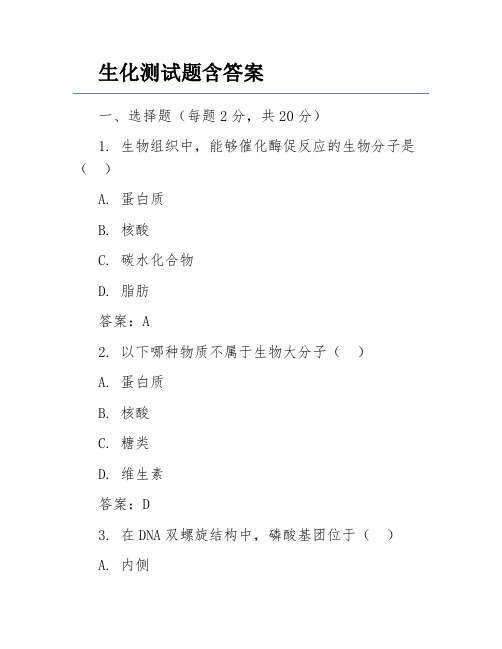 生化测试题含答案

一、选择题（每题 2 分，共 20 分）

1. 生物组织中，能够催化酶促反应的生物分子是（　）

A. 蛋白质

B. 核酸

C. 碳水化合物

D. 脂肪

答案：A

2. 以下哪种物质不属于生物大分子（　）

A. 蛋白质

B. 核酸

C. 糖类

D. 维生素

答案：D

3. 在 DNA 双螺旋结构中，磷酸基团位于（　）

A. 内侧